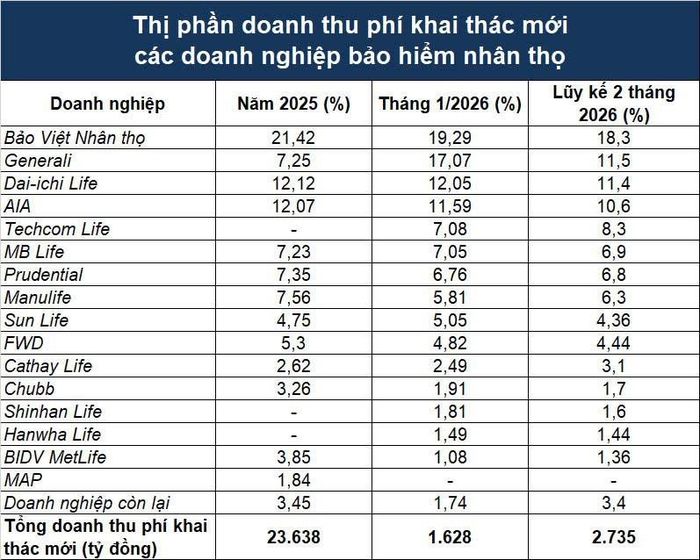 Thị phần doanh thu phí khai thác mới các doanh nghiệp bảo hiểm nhân thọ

| Doanh nghiệp | Năm 2025 (%) | Tháng 1/2026 (%) | Lũy kế 2 tháng 2026 (%) |
|---|---|---|---|
| Bảo Việt Nhân thọ | 21,42 | 19,29 | 18,3 |
| Generali | 7,25 | 17,07 | 11,5 |
| Dai-ichi Life | 12,12 | 12,05 | 11,4 |
| AIA | 12,07 | 11,59 | 10,6 |
| Techcom Life | - | 7,08 | 8,3 |
| MB Life | 7,23 | 7,05 | 6,9 |
| Prudential | 7,35 | 6,76 | 6,8 |
| Manulife | 7,56 | 5,81 | 6,3 |
| Sun Life | 4,75 | 5,05 | 4,36 |
| FWD | 5,3 | 4,82 | 4,44 |
| Cathay Life | 2,62 | 2,49 | 3,1 |
| Chubb | 3,26 | 1,91 | 1,7 |
| Shinhan Life | - | 1,81 | 1,6 |
| Hanwha Life | - | 1,49 | 1,44 |
| BIDV MetLife | 3,85 | 1,08 | 1,36 |
| MAP | 1,84 | - | - |
| Doanh nghiệp còn lại | 3,45 | 1,74 | 3,4 |
| Tổng doanh thu phí khai thác mới (tỷ đồng) | 23.638 | 1.628 | 2.735 |